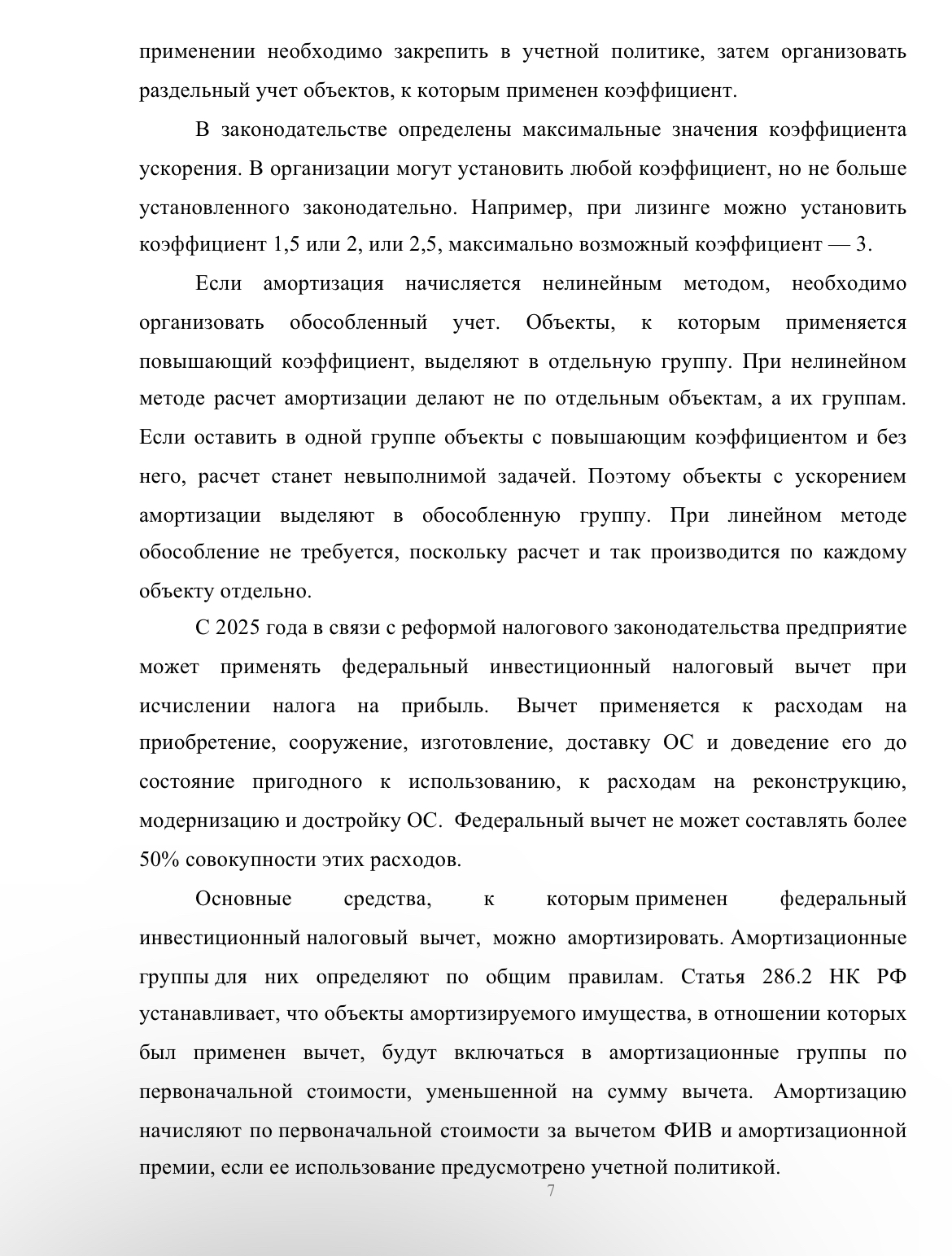 применении необходимо закрепить в учетной политике, затем организовать раздельный учет объектов, к которым применен коэффициент.

В законодательстве определены максимальные значения коэффициента ускорения. В организации могут установить любой коэффициент, но не больше установленного законодательно. Например, при лизинге можно установить коэффициент 1,5 или 2, или 2,5, максимально возможный коэффициент — 3.

Если амортизация начисляется нелинейным методом, необходимо организовать обособленный учет. Объекты, к которым применяется повышающий коэффициент, выделяют в отдельную группу. При нелинейном методе расчет амортизации делают не по отдельным объектам, а их группам. Если оставить в одной группе объекты с повышающим коэффициентом и без него, расчет станет невыполнимой задачей. Поэтому объекты с ускорением амортизации выделяют в обособленную группу. При линейном методе обособление не требуется, поскольку расчет и так производится по каждому объекту отдельно.

С 2025 года в связи с реформой налогового законодательства предприятие может применять федеральный инвестиционный налоговый вычет при исчислении налога на прибыль. Вычет применяется к расходам на приобретение, сооружение, изготовление, доставку ОС и доведение его до состояние пригодного к использованию, к расходам на реконструкцию, модернизацию и достройку ОС. Федеральный вычет не может составлять более 50% совокупности этих расходов.

Основные средства, к которым применен федеральный инвестиционный налоговый вычет, можно амортизировать. Амортизационные группы для них определяют по общим правилам. Статья 286.2 НК РФ устанавливает, что объекты амортизируемого имущества, в отношении которых был применен вычет, будут включаться в амортизационные группы по первоначальной стоимости, уменьшенной на сумму вычета. Амортизацию начисляют по первоначальной стоимости за вычетом ФИВ и амортизационной премии, если ее использование предусмотрено учетной политикой.

7